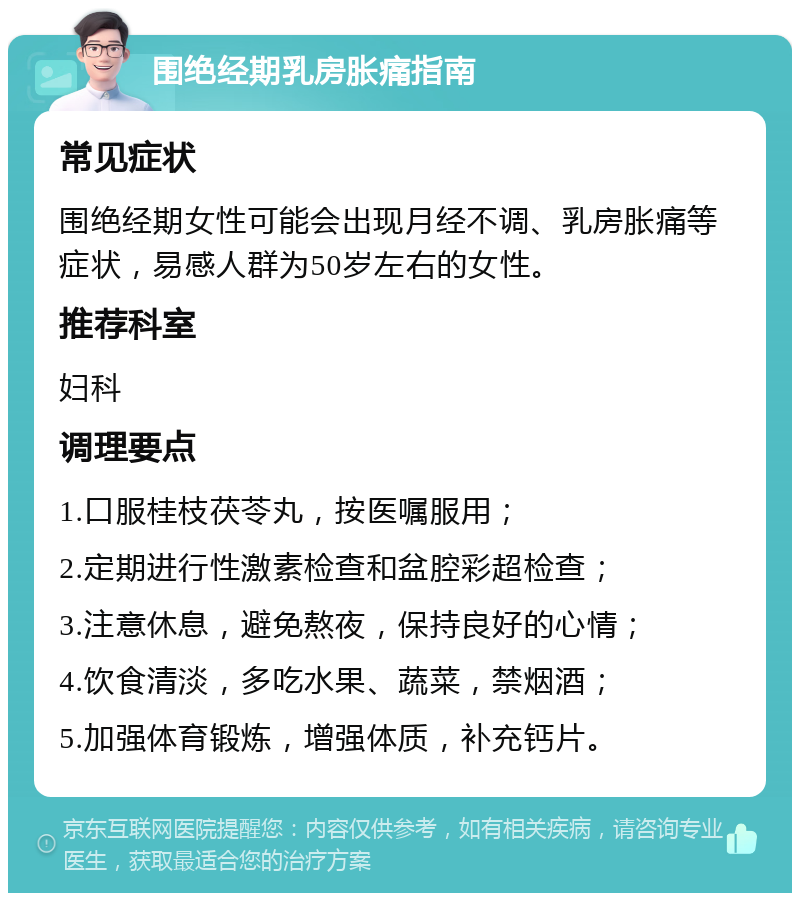 围绝经期乳房胀痛指南

常见症状

围绝经期女性可能会出现月经不调、乳房胀痛等症状，易感人群为50岁左右的女性。

推荐科室

妇科

调理要点

1.口服桂枝茯苓丸，按医嘱服用；

2.定期进行性激素检查和盆腔彩超检查；

3.注意休息，避免熬夜，保持良好的心情；

4.饮食清淡，多吃水果、蔬菜，禁烟酒；

5.加强体育锻炼，增强体质，补充钙片。

京东互联网医院提醒您：内容仅供参考，如有相关疾病，请咨询专业医生，获取最适合您的治疗方案